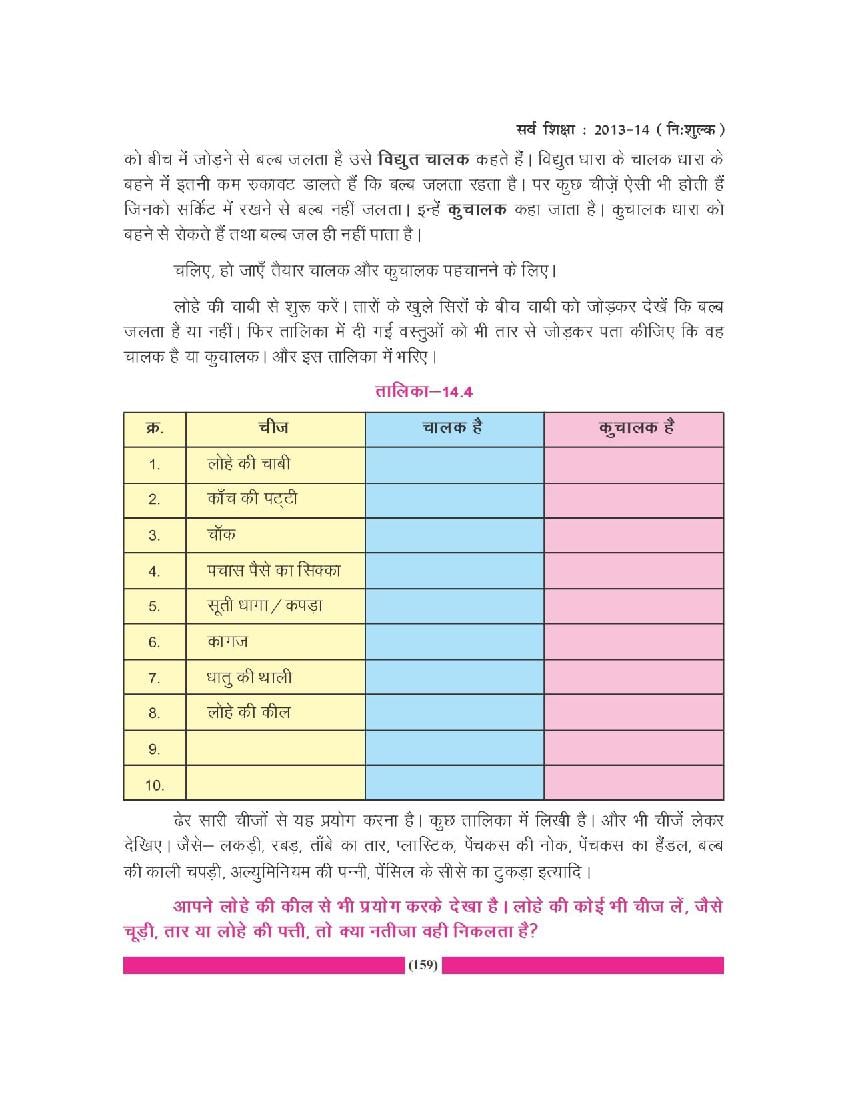 सर्व शिक्षा : 2013-14 ( निःशुल्क )

को बीच में जोड़ने से बल्ब जलता है उसे **विद्युत चालक** कहते हैं। विद्युत धारा के चालक धारा के बहने में इतनी कम रुकावट डालते हैं कि बल्ब जलता रहता है। पर कुछ चीज़ें ऐसी भी होती हैं जिनको सर्किट में रखने से बल्ब नहीं जलता। इन्हें **कुचालक** कहा जाता है। कुचालक धारा को बहने से रोकते हैं तथा बल्ब जल ही नहीं पाता है।

चलिए, हो जाएँ तैयार चालक और कुचालक पहचानने के लिए।

लोहे की चाबी से शुरू करें। तारों के खुले सिरों के बीच चाबी को जोड़कर देखें कि बल्ब जलता है या नहीं। फिर तालिका में दी गई वस्तुओं को भी तार से जोड़कर पता कीजिए कि वह चालक है या कुचालक। और इस तालिका में भरिए।

तालिका–14.4

| क्र. | चीज | चालक है | कुचालक है |
|---|---|---|---|
| 1. | लोहे की चाबी | | |
| 2. | काँच की पट्टी | | |
| 3. | चॉक | | |
| 4. | पचास पैसे का सिक्का | | |
| 5. | सूती धागा / कपड़ा | | |
| 6. | कागज | | |
| 7. | धातु की थाली | | |
| 8. | लोहे की कील | | |
| 9. | | | |
| 10. | | | |

ढेर सारी चीजों से यह प्रयोग करना है। कुछ तालिका में लिखी है। और भी चीजें लेकर देखिए। जैसे– लकड़ी, रबड़, ताँबे का तार, प्लास्टिक, पेंचकस की नोक, पेंचकस का हैंडल, बल्ब की काली चपड़ी, अल्युमिनियम की पन्नी, पेंसिल के सीसे का टुकड़ा इत्यादि।

आपने लोहे की कील से भी प्रयोग करके देखा है। लोहे की कोई भी चीज लें, जैसे चूड़ी, तार या लोहे की पत्ती, तो क्या नतीजा वही निकलता है?

(159)